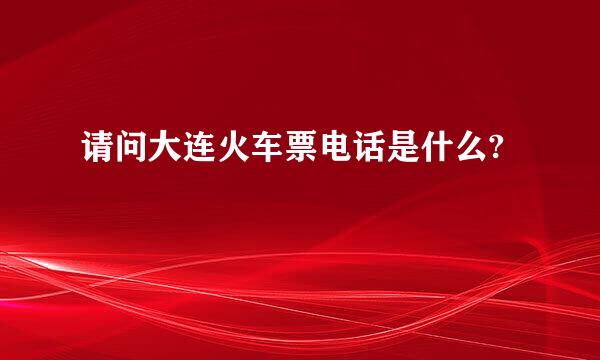 请问大连火车票电话是什么?